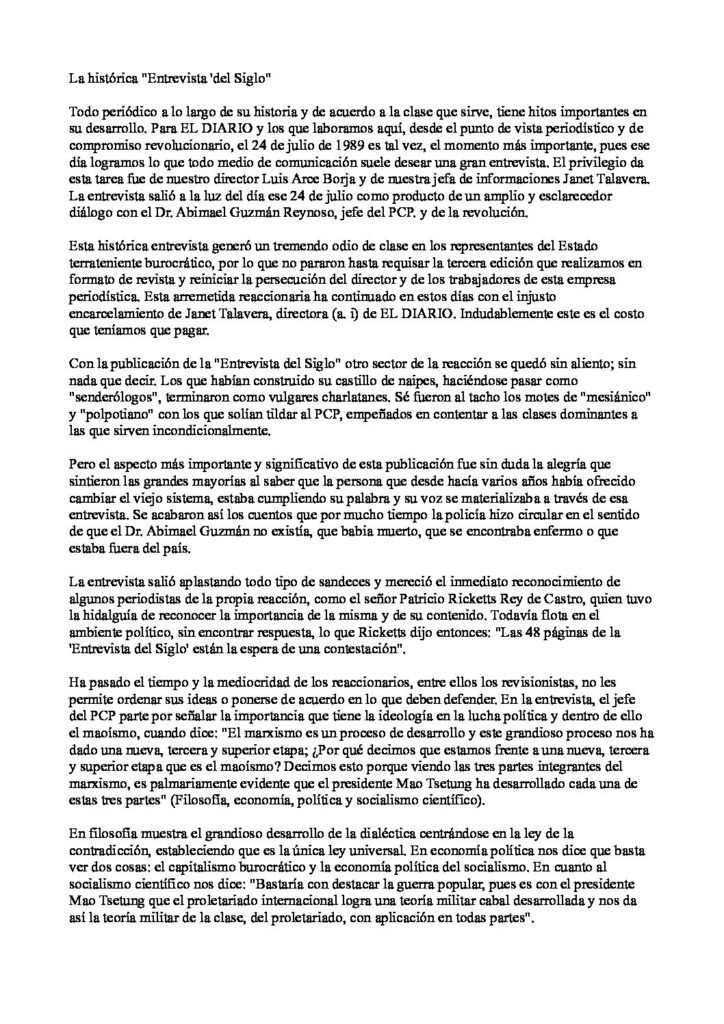 La histórica "Entrevista 'del Siglo"

Todo periódico a lo largo de su historia y de acuerdo a la clase que sirve, tiene hitos importantes en su desarrollo. Para EL DIARIO y los que laboramos aquí, desde el punto de vista periodístico y de compromiso revolucionario, el 24 de julio de 1989 es tal vez, el momento más importante, pues ese día logramos lo que todo medio de comunicación suele desear una gran entrevista. El privilegio da esta tarea fue de nuestro director Luis Arce Borja y de nuestra jefa de informaciones Janet Talavera. La entrevista salió a la luz del día ese 24 de julio como producto de un amplio y esclarecedor diálogo con el Dr. Abimael Guzmán Reynoso, jefe del PCP. y de la revolución.

Esta histórica entrevista generó un tremendo odio de clase en los representantes del Estado terrateniente burocrático, por lo que no pararon hasta requisar la tercera edición que realizamos en formato de revista y reiniciar la persecución del director y de los trabajadores de esta empresa periodística. Esta arremetida reaccionaria ha continuado en estos días con el injusto encarcelamiento de Janet Talavera, directora (a. i) de EL DIARIO. Indudablemente este es el costo que teníamos que pagar.

Con la publicación de la "Entrevista del Siglo" otro sector de la reacción se quedó sin aliento; sin nada que decir. Los que habían construido su castillo de naipes, haciéndose pasar como "senderólogos", terminaron como vulgares charlatanes. Sé fueron al tacho los motes de "mesiánico" y "polpotiano" con los que solían tildar al PCP, empeñados en contentar a las clases dominantes a las que sirven incondicionalmente.

Pero el aspecto más importante y significativo de esta publicación fue sin duda la alegría que sintieron las grandes mayorías al saber que la persona que desde hacía varios años había ofrecido cambiar el viejo sistema, estaba cumpliendo su palabra y su voz se materializaba a través de esa entrevista. Se acabaron así los cuentos que por mucho tiempo la policía hizo circular en el sentido de que el Dr. Abimael Guzmán no existía, que babia muerto, que se encontraba enfermo o que estaba fuera del país.

La entrevista salió aplastando todo tipo de sandeces y mereció el inmediato reconocimiento de algunos periodistas de la propia reacción, como el señor Patricio Ricketts Rey de Castro, quien tuvo la hidalguía de reconocer la importancia de la misma y de su contenido. Todavía flota en el ambiente político, sin encontrar respuesta, lo que Ricketts dijo entonces: "Las 48 páginas de la 'Entrevista del Siglo' están la espera de una contestación".

Ha pasado el tiempo y la mediocridad de los reaccionarios, entre ellos los revisionistas, no les permite ordenar sus ideas o ponerse de acuerdo en lo que deben defender. En la entrevista, el jefe del PCP parte por señalar la importancia que tiene la ideología en la lucha política y dentro de ello el maoísmo, cuando dice: "El marxismo es un proceso de desarrollo y este grandioso proceso nos ha dado una nueva, tercera y superior etapa; ¿Por qué decimos que estamos frente a una nueva, tercera y superior etapa que es el maoísmo? Decimos esto porque viendo las tres partes integrantes del marxismo, es palmariamente evidente que el presidente Mao Tsetung ha desarrollado cada una de estas tres partes" (Filosofía, economía, política y socialismo científico).

En filosofía muestra el grandioso desarrollo de la dialéctica centrándose en la ley de la contradicción, estableciendo que es la única ley universal. En economía política nos dice que basta ver dos cosas: el capitalismo burocrático y la economía política del socialismo. En cuanto al socialismo científico nos dice: "Bastaría con destacar la guerra popular, pues es con el presidente Mao Tsetung que el proletariado internacional logra una teoría militar cabal desarrollada y nos da así la teoría militar de la clase, del proletariado, con aplicación en todas partes".